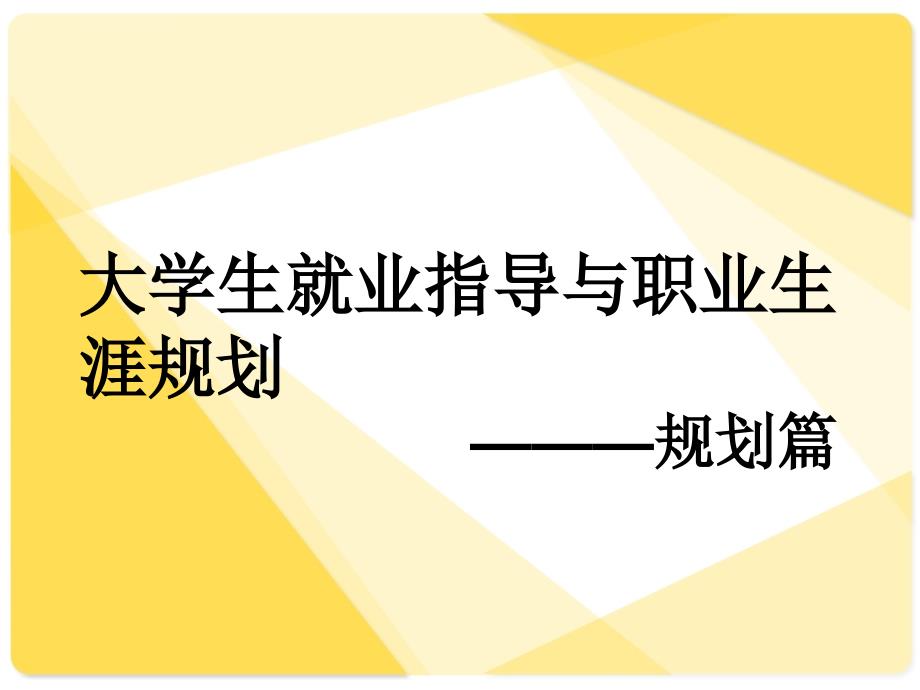 大学生就业指导与职业生涯规划

———规划篇